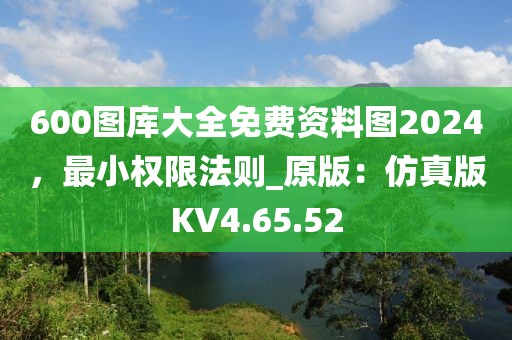 600图库大全免费资料图2024，最小权限法则_原版：仿真版KV4.65.52